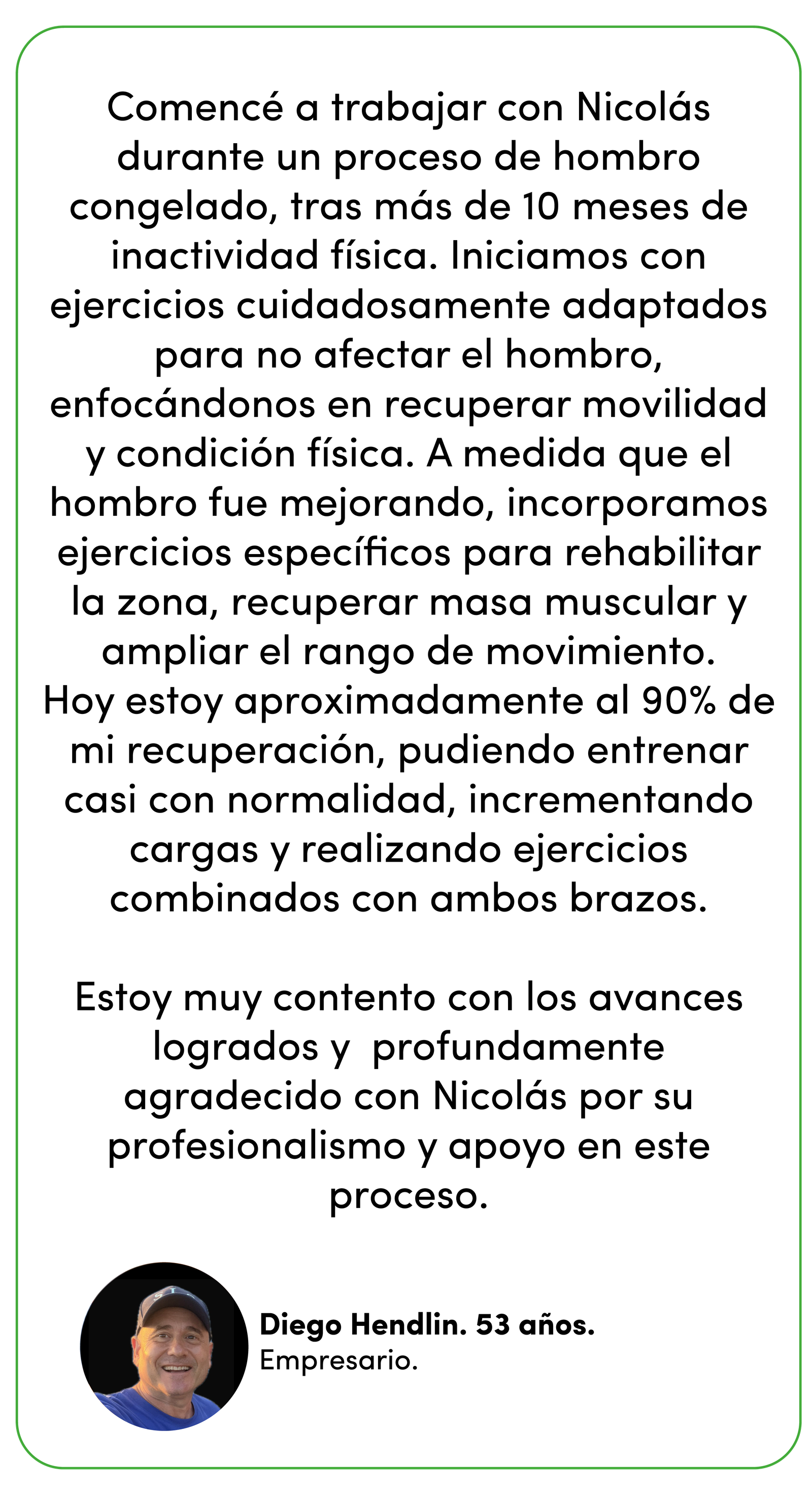 Comencé a trabajar con Nicolás durante un proceso de hombro congelado, tras más de 10 meses de inactividad física. Iniciamos con ejercicios cuidadosamente adaptados para no afectar el hombro, enfocándonos en recuperar movilidad y condición física. A medida que el hombro fue mejorando, incorporamos ejercicios específicos para rehabilitar la zona, recuperar masa muscular y ampliar el rango de movimiento. Hoy estoy aproximadamente al 90% de mi recuperación, pudiendo entrenar casi con normalidad, incrementando cargas y realizando ejercicios combinados con ambos brazos.

Estoy muy contento con los avances logrados y  profundamente agradecido con Nicolás por su profesionalismo y apoyo en este proceso.

Diego Hendlin. 53 años.
Empresario.